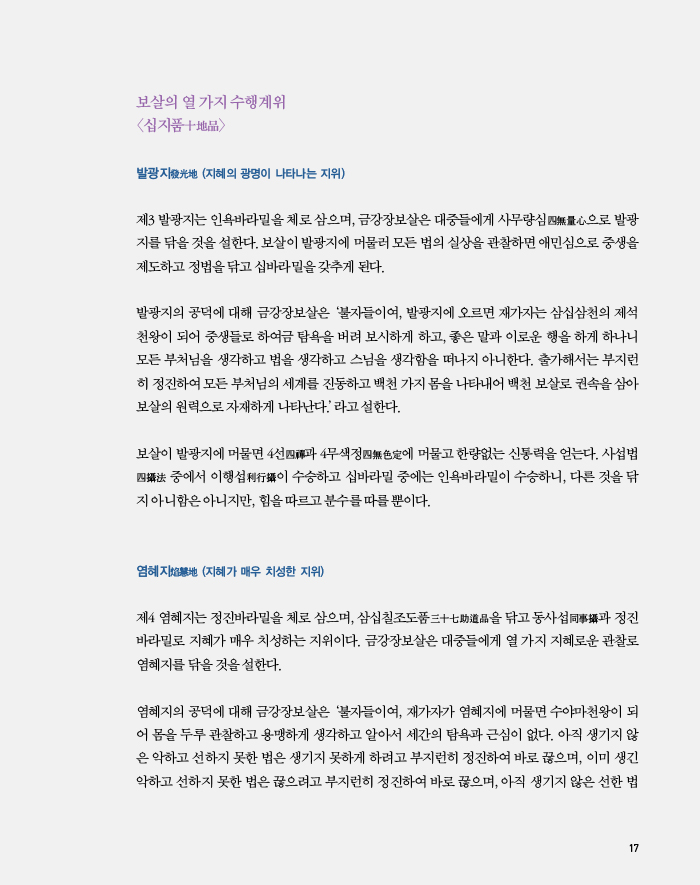 보살의 열 가지 수행계위
〈십지품十地品〉

발광지發光地 (지혜의 광명이 나타나는 지위)

제3 발광지는 인욕바라밀을 체로 삼으며, 금강장보살은 대중들에게 사무량심四無量心으로 발광지를 닦을 것을 설한다. 보살이 발광지에 머물러 모든 법의 실상을 관찰하면 애민심으로 중생을 제도하고 정법을 닦고 십바라밀을 갖추게 된다.

발광지의 공덕에 대해 금강장보살은 '불자들이여, 발광지에 오르면 재가자는 삼십삼천의 제석천왕이 되어 중생들로 하여금 탐욕을 버려 보시하게 하고, 좋은 말과 이로운 행을 하게 하나니 모든 부처님을 생각하고 법을 생각하고 스님을 생각함을 떠나지 아니한다. 출가해서는 부지런히 정진하여 모든 부처님의 세계를 진동하고 백천 가지 몸을 나타내어 백천 보살로 권속을 삼아 보살의 원력으로 자재하게 나타난다.' 라고 설한다.

보살이 발광지에 머물면 4선四禪과 4무색정四無色定에 머물고 한량없는 신통력을 얻는다. 사섭법四攝法 중에서 이행섭利行攝이 수승하고 십바라밀 중에는 인욕바라밀이 수승하니, 다른 것을 닦지 아니함은 아니지만, 힘을 따르고 분수를 따를 뿐이다.

염혜지焰慧地 (지혜가 매우 치성한 지위)

제4 염혜지는 정진바라밀을 체로 삼으며, 삼십칠조도품三十七助道品을 닦고 동사섭同事攝과 정진바라밀로 지혜가 매우 치성하는 지위이다. 금강장보살은 대중들에게 열 가지 지혜로운 관찰로 염혜지를 닦을 것을 설한다.

염혜지의 공덕에 대해 금강장보살은 '불자들이여, 재가자가 염혜지에 머물면 수야마천왕이 되어 몸을 두루 관찰하고 용맹하게 생각하고 알아서 세간의 탐욕과 근심이 없다. 아직 생기지 않은 악하고 선하지 못한 법은 생기지 못하게 하려고 부지런히 정진하여 바로 끊으며, 이미 생긴 악하고 선하지 못한 법은 끊으려고 부지런히 정진하여 바로 끊으며, 아직 생기지 않은 선한 법

17